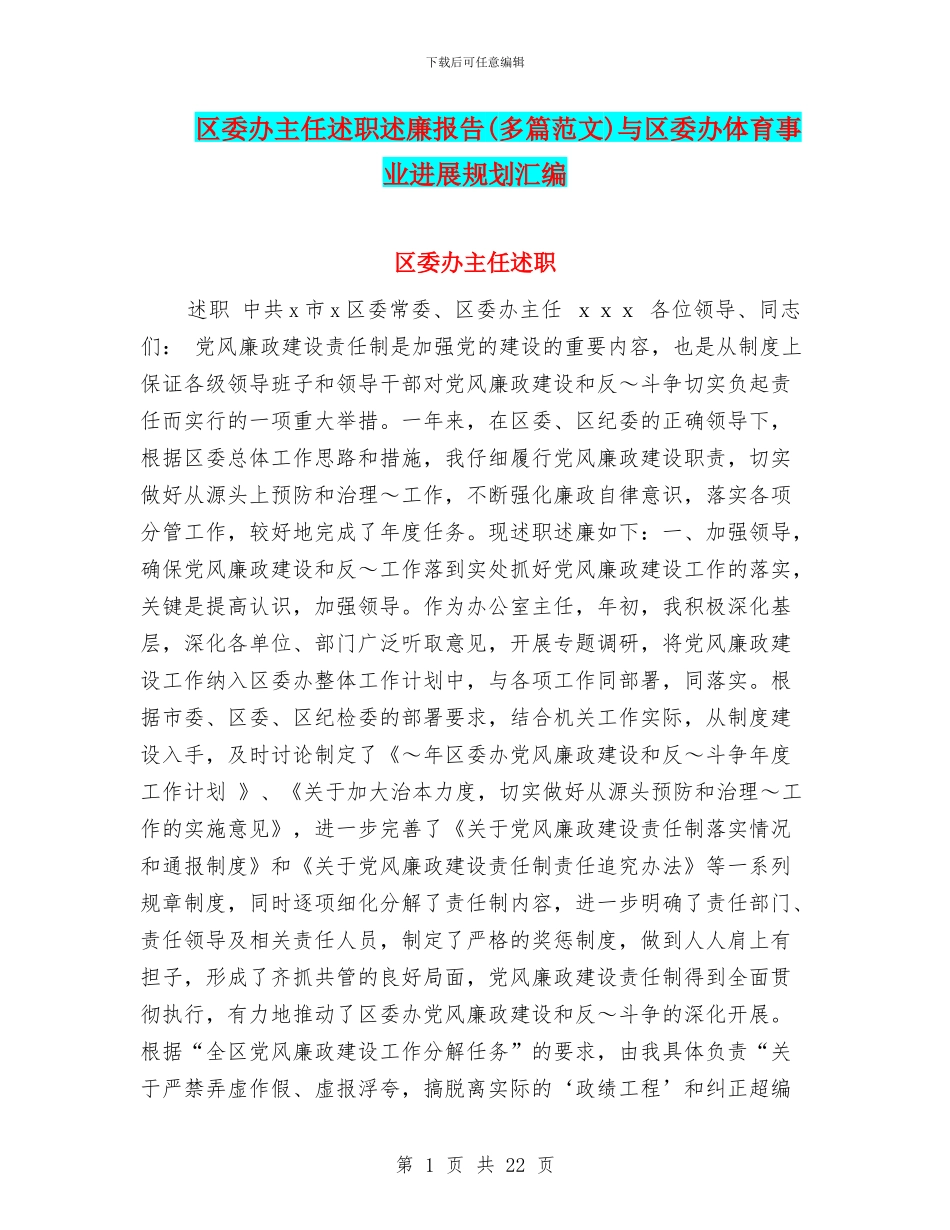 下载后可任意编辑

区委办主任述职述廉报告(多篇范文)与区委办体育事业进展规划汇编

区委办主任述职

述职 中共x市x区委常委、区委办主任 x x x 各位领导、同志们： 党风廉政建设责任制是加强党的建设的重要内容，也是从制度上保证各级领导班子和领导干部对党风廉政建设和反～斗争切实负起责任而实行的一项重大举措。一年来，在区委、区纪委的正确领导下，根据区委总体工作思路和措施，我仔细履行党风廉政建设职责，切实做好从源头上预防和治理～工作，不断强化廉政自律意识，落实各项分管工作，较好地完成了年度任务。现述职述廉如下：一、加强领导，确保党风廉政建设和反～工作落到实处抓好党风廉政建设工作的落实，关键是提高认识，加强领导。作为办公室主任，年初，我积极深化基层，深化各单位、部门广泛听取意见，开展专题调研，将党风廉政建设工作纳入区委办整体工作计划中，与各项工作同部署，同落实。根据市委、区委、区纪检委的部署要求，结合机关工作实际，从制度建设入手，及时讨论制定了《～年区委办党风廉政建设和反～斗争年度工作计划 》、《关于加大治本力度，切实做好从源头预防和治理～工作的实施意见》，进一步完善了《关于党风廉政建设责任制落实情况和通报制度》和《关于党风廉政建设责任制责任追究办法》等一系列规章制度，同时逐项细化分解了责任制内容，进一步明确了责任部门、责任领导及相关责任人员，制定了严格的奖惩制度，做到人人肩上有担子，形成了齐抓共管的良好局面，党风廉政建设责任制得到全面贯彻执行，有力地推动了区委办党风廉政建设和反～斗争的深化开展。根据“全区党风廉政建设工作分解任务”的要求，由我具体负责“关于严禁弄虚作假、虚报浮夸，搞脱离实际的‘政绩工程’和纠正超编

第 1 页 共 22 页